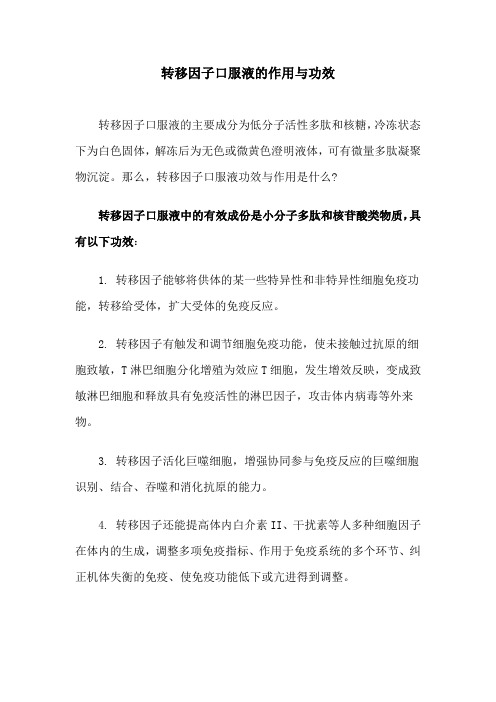 转移因子口服液的作用与功效

转移因子口服液的主要成分为低分子活性多肽和核糖，冷冻状态下为白色固体，解冻后为无色或微黄色澄明液体，可有微量多肽凝聚物沉淀。那么，转移因子口服液功效与作用是什么?

转移因子口服液中的有效成份是小分子多肽和核苷酸类物质，具有以下功效:

1. 转移因子能够将供体的某一些特异性和非特异性细胞免疫功能，转移给受体，扩大受体的免疫反应。

2. 转移因子有触发和调节细胞免疫功能，使未接触过抗原的细胞致敏，T淋巴细胞分化增殖为效应T细胞，发生增效反映，变成致敏淋巴细胞和释放具有免疫活性的淋巴因子，攻击体内病毒等外来物。

3. 转移因子活化巨噬细胞，增强协同参与免疫反应的巨噬细胞识别、结合、吞噬和消化抗原的能力。

4. 转移因子还能提高体内白介素II、干扰素等人多种细胞因子在体内的生成，调整多项免疫指标、作用于免疫系统的多个环节、纠正机体失衡的免疫、使免疫功能低下或亢进得到调整。